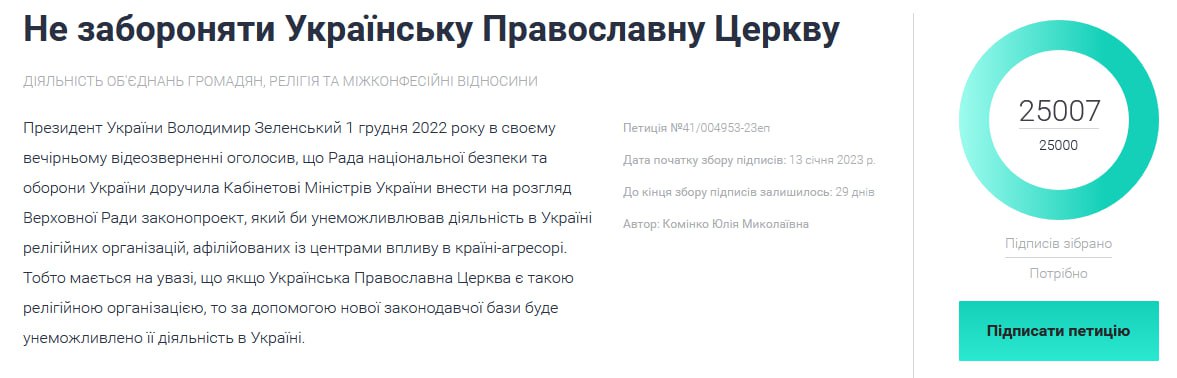 Не забороняти Українську Православну Церкву

ДІЯЛЬНІСТЬ ОБ'ЄДНАНЬ ГРОМАДЯН, РЕЛІГІЯ ТА МІЖКОНФЕСІЙНІ ВІДНОСИНИ

Президент України Володимир Зеленський 1 грудня 2022 року в своєму вечірньому відеозверненні оголосив, що Рада національної безпеки та оборони України доручила Кабінетові Міністрів України внести на розгляд Верховної Ради законопроект, який би унеможливлював діяльність в Україні релігійних організацій, афілійованих із центрами впливу в країні-агресорі. Тобто мається на увазі, що якщо Українська Православна Церква є такою релігійною організацією, то за допомогою нової законодавчої бази буде унеможливлено її діяльність в Україні.

Петиція №41/004953-23еп

Дата початку збору підписів: 13 січня 2023 р.

До кінця збору підписів залишилось: 29 днів

Автор: Комінко Юлія Миколаївна

25007

25000

Підписів зібрано

Потрібно

Підписати петицію